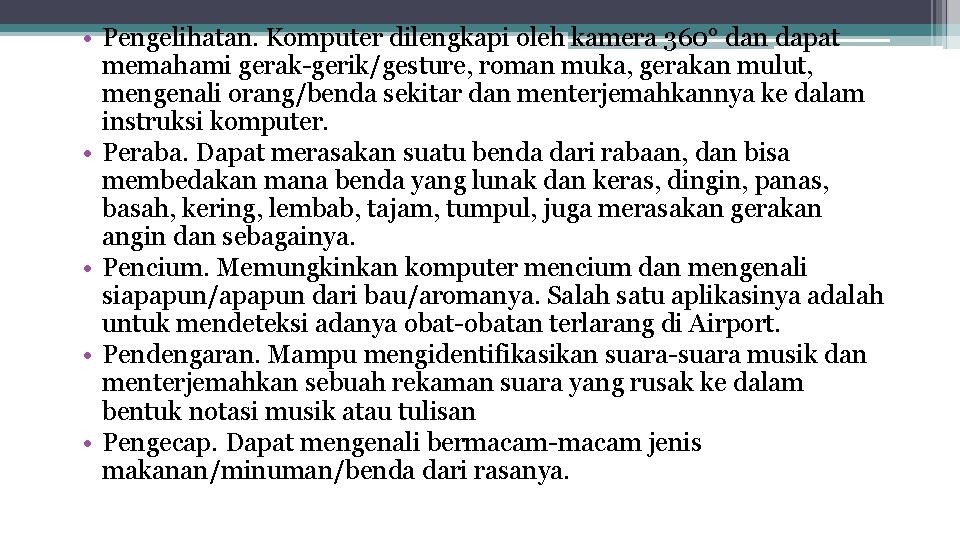 • Pengelihatan. Komputer dilengkapi oleh kamera 360° dan dapat memahami gerak-gerik/gesture, roman muka, gerakan mulut, mengenali orang/benda sekitar dan menterjemahkannya ke dalam instruksi komputer.
• Peraba. Dapat merasakan suatu benda dari rabaan, dan bisa membedakan mana benda yang lunak dan keras, dingin, panas, basah, kering, lembab, tajam, tumpul, juga merasakan gerakan angin dan sebagainya.
• Pencium. Memungkinkan komputer mencium dan mengenali siapapun/apapun dari bau/aromanya. Salah satu aplikasinya adalah untuk mendeteksi adanya obat-obatan terlarang di Airport.
• Pendengaran. Mampu mengidentifikasikan suara-suara musik dan menterjemahkan sebuah rekaman suara yang rusak ke dalam bentuk notasi musik atau tulisan
• Pengecap. Dapat mengenali bermacam-macam jenis makanan/minuman/benda dari rasanya.